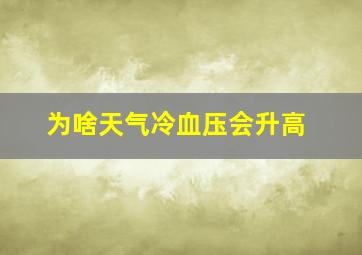 为啥天气冷血压会升高